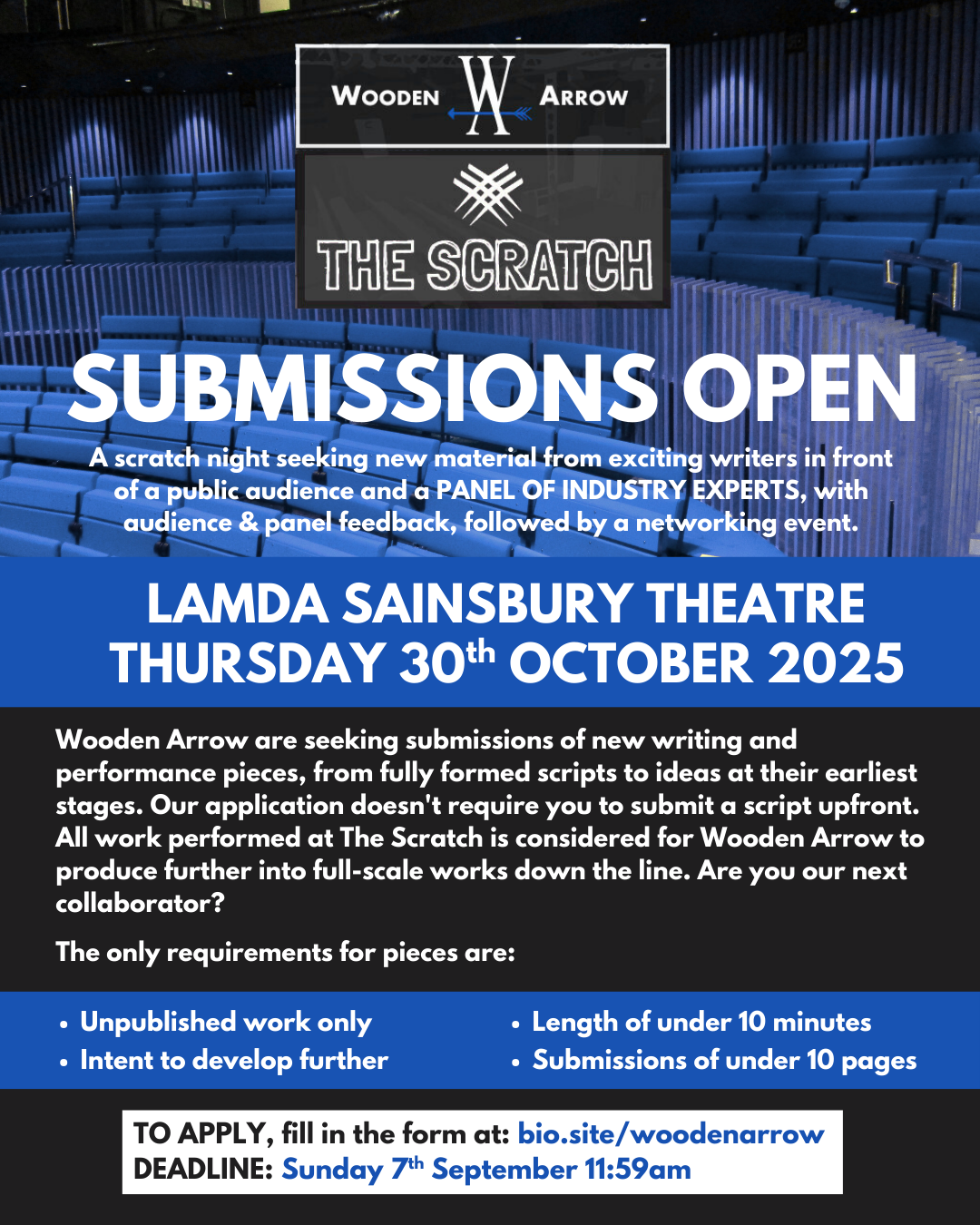 WOODEN W ARROW

THE SCRATCH

SUBMISSIONS OPEN

A scratch night seeking new material from exciting writers in front of a public audience and a PANEL OF INDUSTRY EXPERTS, with audience & panel feedback, followed by a networking event.

LAMDA SAINSBURY THEATRE
THURSDAY 30$^{th}$ OCTOBER 2025

Wooden Arrow are seeking submissions of new writing and performance pieces, from fully formed scripts to ideas at their earliest stages. Our application doesn't require you to submit a script upfront. All work performed at The Scratch is considered for Wooden Arrow to produce further into full-scale works down the line. Are you our next collaborator?

The only requirements for pieces are:

• Unpublished work only
• Intent to develop further

• Length of under 10 minutes
• Submissions of under 10 pages

TO APPLY, fill in the form at: bio.site/woodenarrow
DEADLINE: Sunday 7$^{th}$ September 11:59am